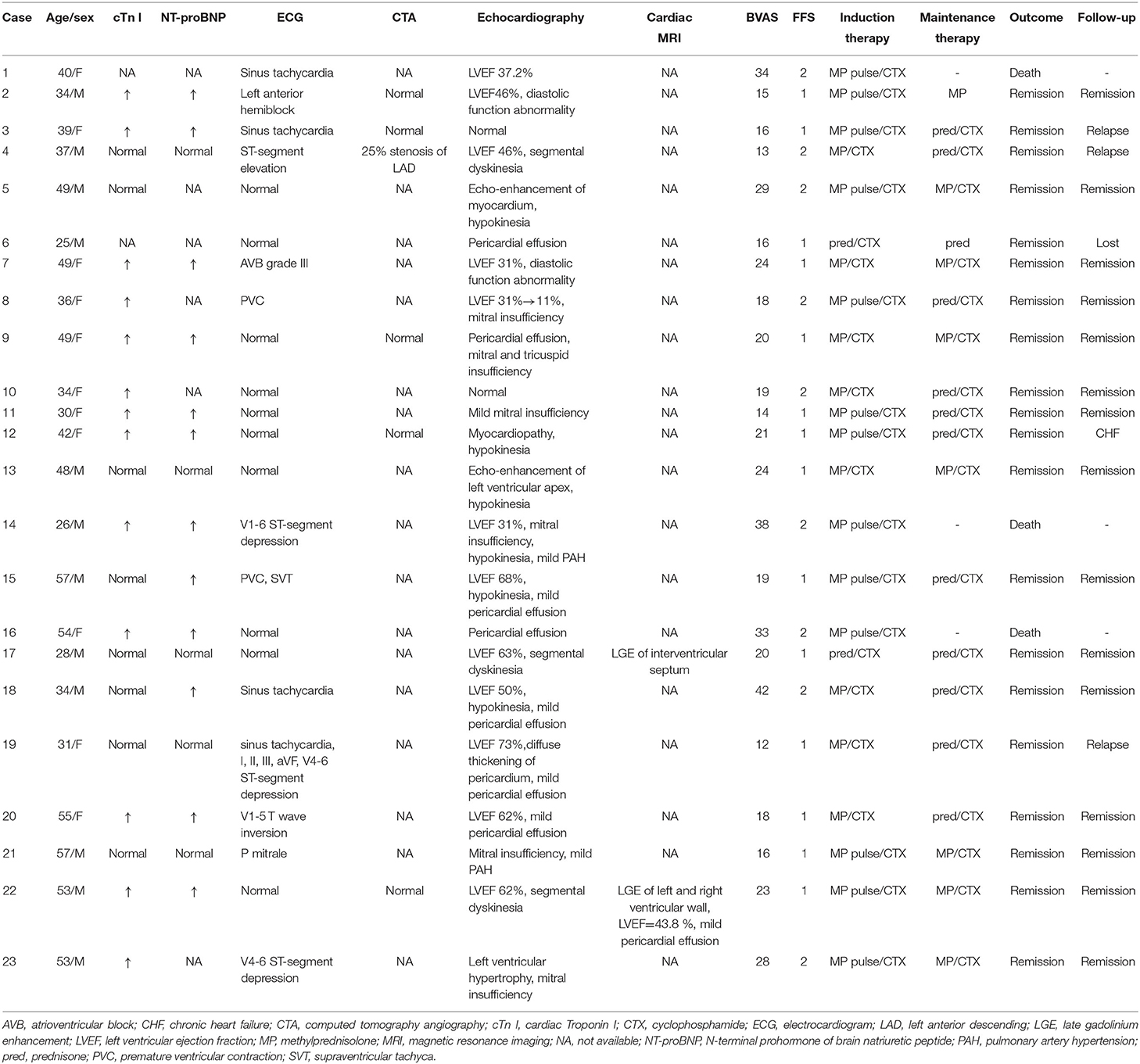 | Case | Age/sex | cTn I | NT-proBNP | ECG | CTA | Echocardiography | Cardiac MRI | BVAS | FFS | Induction therapy | Maintenance therapy | Outcome | Follow-up |
|---|---|---|---|---|---|---|---|---|---|---|---|---|---|
| 1 | 40/F | NA | NA | Sinus tachycardia | NA | LVEF 37.2% | NA | 34 | 2 | MP pulse/CTX | - | Death | - |
| 2 | 34/M | ↑ | ↑ | Left anterior hemiblock | Normal | LVEF46%, diastolic function abnormality | NA | 15 | 1 | MP pulse/CTX | MP | Remission | Remission |
| 3 | 39/F | ↑ | ↑ | Sinus tachycardia | Normal | Normal | NA | 16 | 1 | MP pulse/CTX | pred/CTX | Remission | Relapse |
| 4 | 37/M | Normal | Normal | ST-segment elevation | 25% stenosis of LAD | LVEF 46%, segmental dyskinesia | NA | 13 | 2 | MP/CTX | pred/CTX | Remission | Relapse |
| 5 | 49/M | Normal | NA | Normal | NA | Echo-enhancement of myocardium, hypokinesia | NA | 29 | 2 | MP pulse/CTX | MP/CTX | Remission | Remission |
| 6 | 25/M | NA | NA | Normal | NA | Pericardial effusion | NA | 16 | 1 | pred/CTX | pred | Remission | Lost |
| 7 | 49/F | ↑ | ↑ | AVB grade III | NA | LVEF 31%, diastolic function abnormality | NA | 24 | 1 | MP/CTX | MP/CTX | Remission | Remission |
| 8 | 36/F | ↑ | NA | PVC | NA | LVEF 31%→11%, mitral insufficiency | NA | 18 | 2 | MP pulse/CTX | pred/CTX | Remission | Remission |
| 9 | 49/F | ↑ | ↑ | Normal | Normal | Pericardial effusion, mitral and tricuspid insufficiency | NA | 20 | 1 | MP/CTX | MP/CTX | Remission | Remission |
| 10 | 34/F | ↑ | NA | Normal | NA | Normal | NA | 19 | 2 | MP/CTX | pred/CTX | Remission | Remission |
| 11 | 30/F | ↑ | ↑ | Normal | NA | Mild mitral insufficiency | NA | 14 | 1 | MP pulse/CTX | pred/CTX | Remission | Remission |
| 12 | 42/F | ↑ | ↑ | Normal | Normal | Myocardiopathy, hypokinesia | NA | 21 | 1 | MP pulse/CTX | pred/CTX | Remission | CHF |
| 13 | 48/M | Normal | Normal | Normal | NA | Echo-enhancement of left ventricular apex, hypokinesia | NA | 24 | 1 | MP/CTX | MP/CTX | Remission | Remission |
| 14 | 26/M | ↑ | ↑ | V1-6 ST-segment depression | NA | LVEF 31%, mitral insufficiency, hypokinesia, mild PAH | NA | 38 | 2 | MP pulse/CTX | - | Death | - |
| 15 | 57/M | Normal | ↑ | PVC, SVT | NA | LVEF 68%, hypokinesia, mild pericardial effusion | NA | 19 | 1 | MP pulse/CTX | pred/CTX | Remission | Remission |
| 16 | 54/F | ↑ | ↑ | Normal | NA | Pericardial effusion | NA | 33 | 2 | MP pulse/CTX | - | Death | - |
| 17 | 28/M | Normal | Normal | Normal | NA | LVEF 63%, segmental dyskinesia | LGE of interventricular septum | 20 | 1 | pred/CTX | pred/CTX | Remission | Remission |
| 18 | 34/M | Normal | ↑ | Sinus tachycardia | NA | LVEF 50%, hypokinesia, mild pericardial effusion | NA | 42 | 2 | MP/CTX | pred/CTX | Remission | Remission |
| 19 | 31/F | Normal | Normal | sinus tachycardia, I, II, III, aVF, V4-6 ST-segment depression | NA | LVEF 73%,diffuse thickening of pericardium, mild pericardial effusion | NA | 12 | 1 | MP/CTX | pred/CTX | Remission | Relapse |
| 20 | 55/F | ↑ | ↑ | V1-5 T wave inversion | NA | LVEF 62%, mild pericardial effusion | NA | 18 | 1 | MP/CTX | pred/CTX | Remission | Remission |
| 21 | 57/M | Normal | Normal | P mitrale | NA | Mitral insufficiency, mild PAH | NA | 16 | 1 | MP pulse/CTX | MP/CTX | Remission | Remission |
| 22 | 53/M | ↑ | ↑ | Normal | Normal | LVEF 62%, segmental dyskinesia | LGE of left and right ventricular wall, LVEF=43.8 %, mild pericardial effusion | 23 | 1 | MP pulse/CTX | MP/CTX | Remission | Remission |
| 23 | 53/M | ↑ | NA | V4-6 ST-segment depression | NA | Left ventricular hypertrophy, mitral insufficiency | NA | 28 | 2 | MP pulse/CTX | MP/CTX | Remission | Remission |

AVB, atrioventricular block; CHF, chronic heart failure; CTA, computed tomography angiography; cTn I, cardiac Troponin I; CTX, cyclophosphamide; ECG, electrocardiogram; LAD, left anterior descending; LGE, late gadolinium enhancement; LVEF, left ventricular ejection fraction; MP, methylprednisolone; MRI, magnetic resonance imaging; NA, not available; NT-proBNP, N-terminal prohormone of brain natriuretic peptide; PAH, pulmonary artery hypertension; pred, prednisone; PVC, premature ventricular contraction; SVT, supraventricular tachyca.